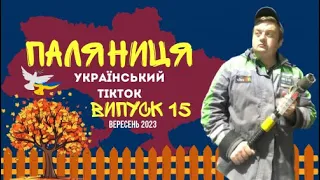 ПАЛЯНИЦЯ
УКРАЇНСЬКИЙ
ТІКТОК
ВИПУСК 15
ВЕРЕСЕНЬ 2023